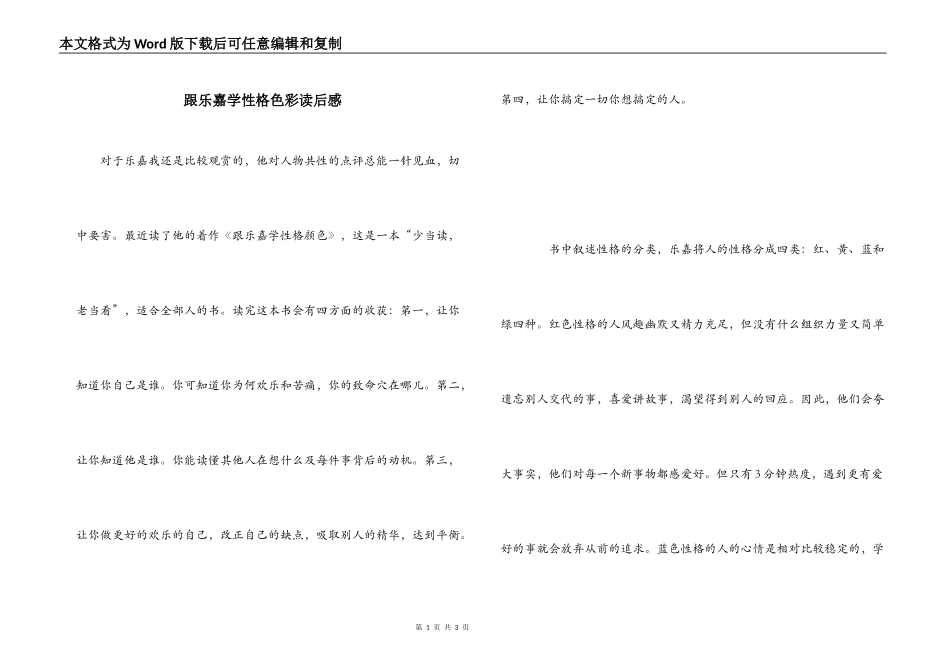 本文格式为Word版下载后可任意编辑和复制

跟乐嘉学性格色彩读后感

对于乐嘉我还是比较观赏的，他对人物共性的点评总能一针见血，切中要害。最近读了他的着作《跟乐嘉学性格颜色》，这是一本“少当读，老当看”，适合全部人的书。读完这本书会有四方面的收获：第一，让你知道你自己是谁。你可知道你为何欢乐和苦痛，你的致命穴在哪儿。第二，让你知道他是谁。你能读懂其他人在想什么及每件事背后的动机。第三，让你做更好的欢乐的自己，改正自己的缺点，吸取别人的精华，达到平衡。第四，让你搞定一切你想搞定的人。

书中叙述性格的分类，乐嘉将人的性格分成四类：红、黄、蓝和绿四种。红色性格的人风趣幽默又精力充足，但没有什么组织力量又简单遗忘别人交代的事，喜爱讲故事，渴望得到别人的回应。因此，他们会夸大事实，他们对每一个新事物都感爱好。但只有3分钟热度，遇到更有爱好的事就会放弃从前的追求。蓝色性格的人的心情是相对比较稳定的，学

第 1 页 共 3 页